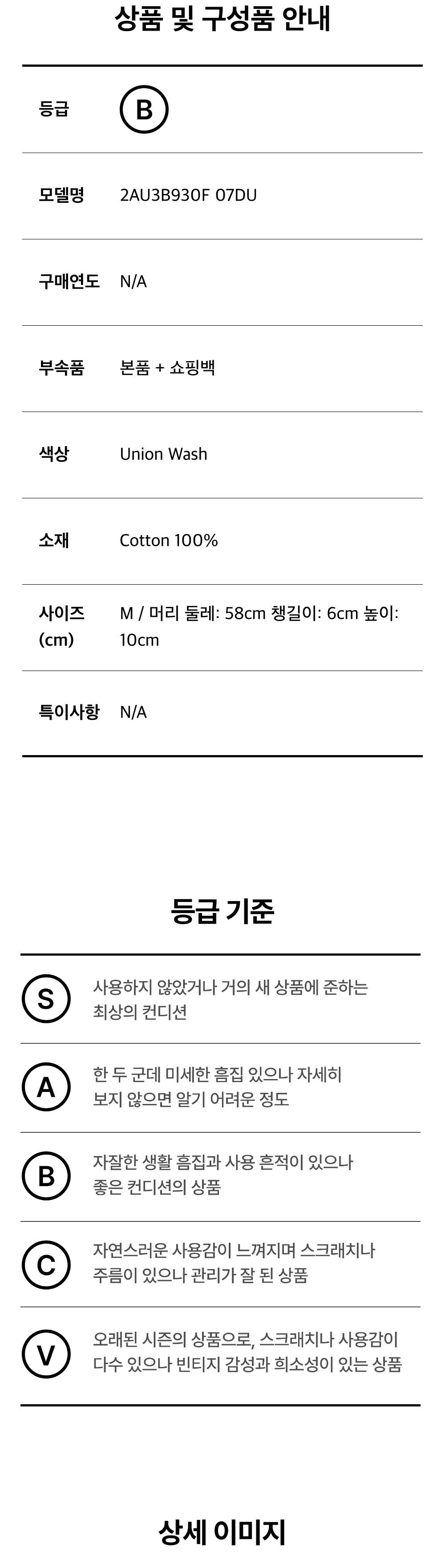 상품 및 구성품 안내

등급 B

모델명 2AU3B930F 07DU

구매연도 N/A

부속품 본품 + 쇼핑백

색상 Union Wash

소재 Cotton 100%

사이즈 (cm) M / 머리 둘레: 58cm 챙길이: 6cm 높이: 10cm

특이사항 N/A

등급 기준

S 사용하지 않았거나 거의 새 상품에 준하는 최상의 컨디션

A 한 두 군데 미세한 흠집 있으나 자세히 보지 않으면 알기 어려운 정도

B 자잘한 생활 흠집과 사용 흔적이 있으나 좋은 컨디션의 상품

C 자연스러운 사용감이 느껴지며 스크래치나 주름이 있으나 관리가 잘 된 상품

V 오래된 시즌의 상품으로, 스크래치나 사용감이 다수 있으나 빈티지 감성과 희소성이 있는 상품

상세 이미지